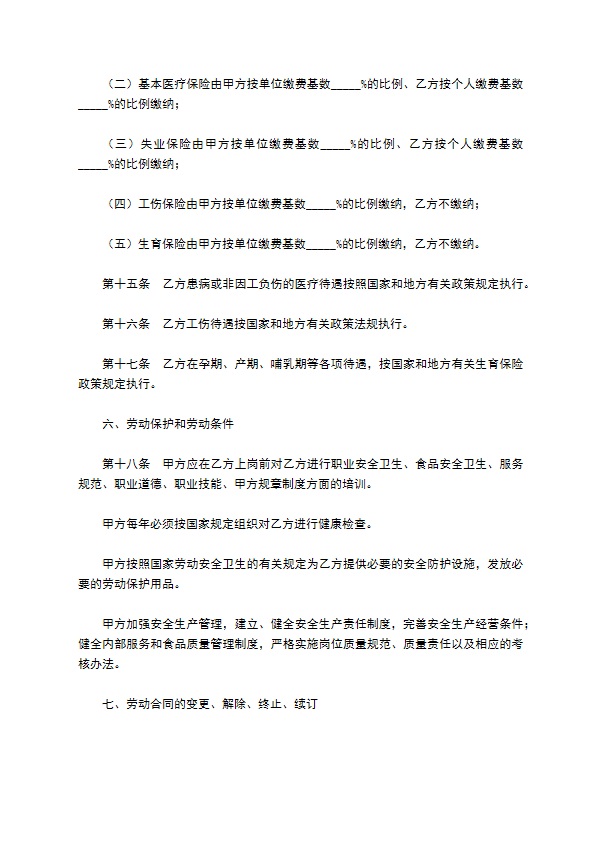 （二）基本医疗保险由甲方按单位缴费基数_____%的比例、乙方按个人缴费基数_____%的比例缴纳；

（三）失业保险由甲方按单位缴费基数_____%的比例、乙方按个人缴费基数_____%的比例缴纳；

（四）工伤保险由甲方按单位缴费基数_____%的比例缴纳，乙方不缴纳；

（五）生育保险由甲方按单位缴费基数_____%的比例缴纳，乙方不缴纳。

第十五条　乙方患病或非因工负伤的医疗待遇按照国家和地方有关政策规定执行。

第十六条　乙方工伤待遇按国家和地方有关政策法规执行。

第十七条　乙方在孕期、产期、哺乳期等各项待遇，按国家和地方有关生育保险政策规定执行。

六、劳动保护和劳动条件

第十八条　甲方应在乙方上岗前对乙方进行职业安全卫生、食品安全卫生、服务规范、职业道德、职业技能、甲方规章制度方面的培训。

甲方每年必须按国家规定组织对乙方进行健康检查。

甲方按照国家劳动安全卫生的有关规定为乙方提供必要的安全防护设施，发放必要的劳动保护用品。

甲方加强安全生产管理，建立、健全安全生产责任制度，完善安全生产经营条件；健全内部服务和食品质量管理制度，严格实施岗位质量规范、质量责任以及相应的考核办法。

七、劳动合同的变更、解除、终止、续订